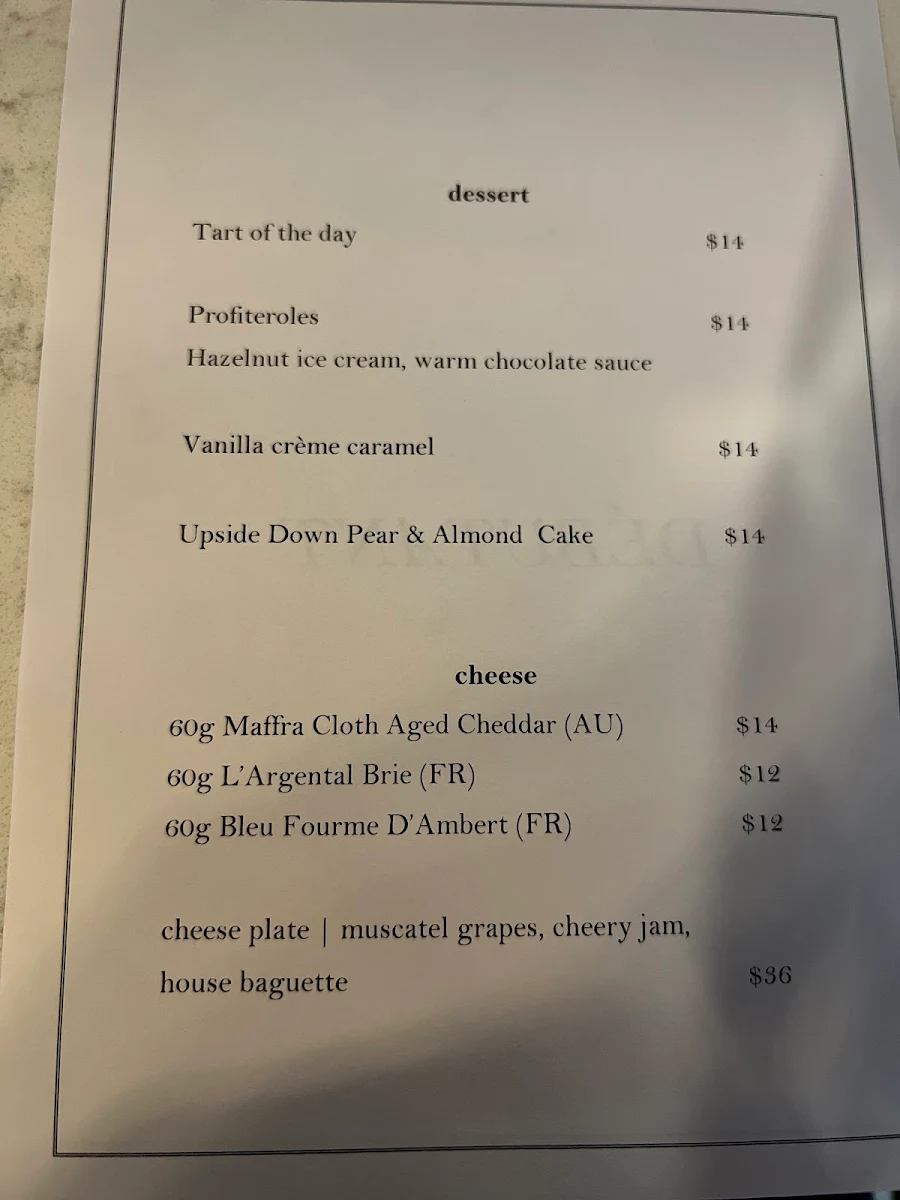 dessert

Tart of the day $14

Profiteroles $14
Hazelnut ice cream, warm chocolate sauce

Vanilla crème caramel $14

Upside Down Pear & Almond Cake $14

cheese

60g Maffra Cloth Aged Cheddar (AU) $14
60g L'Argental Brie (FR) $12
60g Bleu Fourme D'Ambert (FR) $12

cheese plate | muscatel grapes, cheery jam, house baguette $36